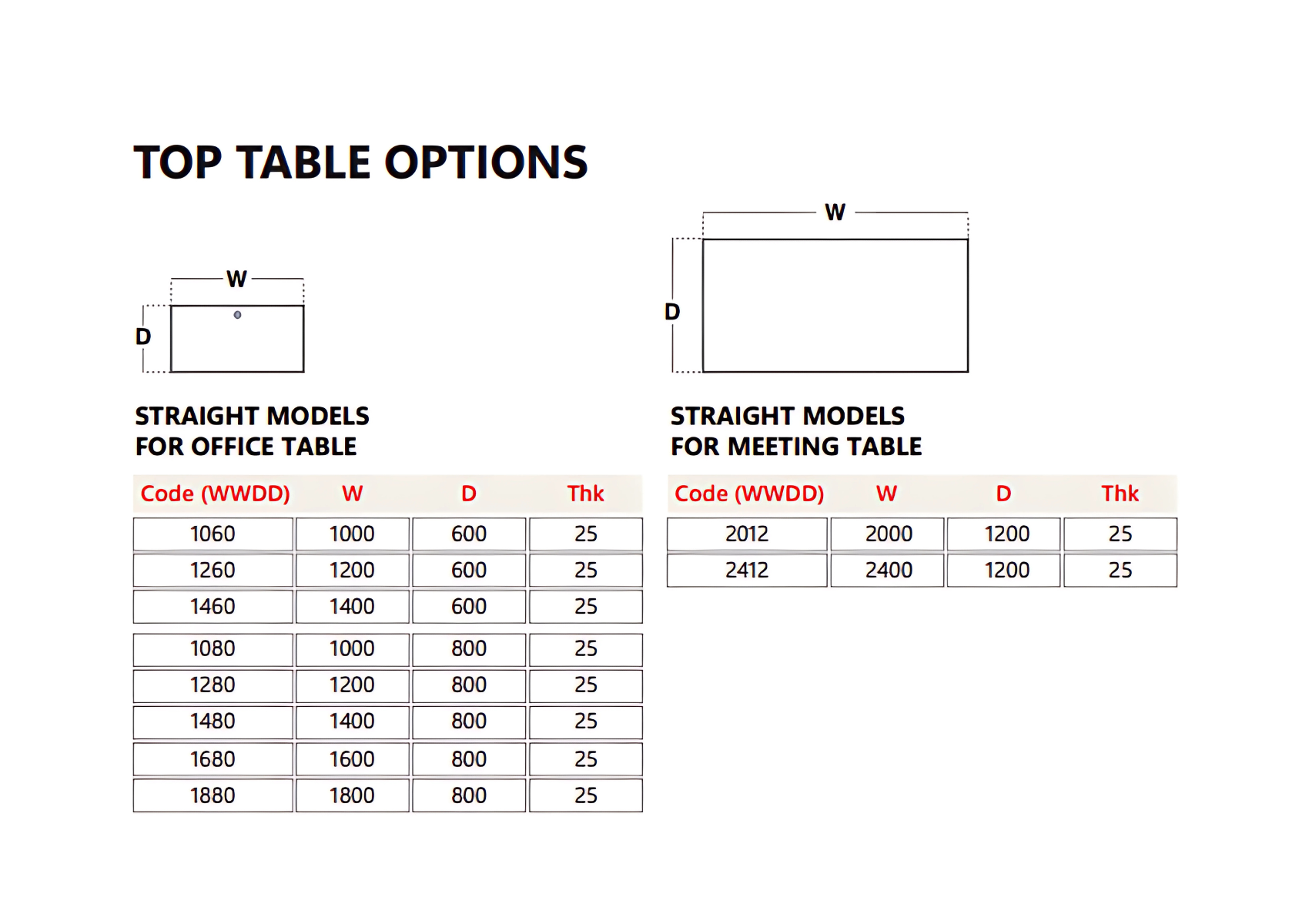 TOP TABLE OPTIONS

W
D

STRAIGHT MODELS
FOR OFFICE TABLE

| Code (WWDD) | W | D | Thk |
|---|---|---|---|
| 1060 | 1000 | 600 | 25 |
| 1260 | 1200 | 600 | 25 |
| 1460 | 1400 | 600 | 25 |
| 1080 | 1000 | 800 | 25 |
| 1280 | 1200 | 800 | 25 |
| 1480 | 1400 | 800 | 25 |
| 1680 | 1600 | 800 | 25 |
| 1880 | 1800 | 800 | 25 |

W
D

STRAIGHT MODELS
FOR MEETING TABLE

| Code (WWDD) | W | D | Thk |
|---|---|---|---|
| 2012 | 2000 | 1200 | 25 |
| 2412 | 2400 | 1200 | 25 |